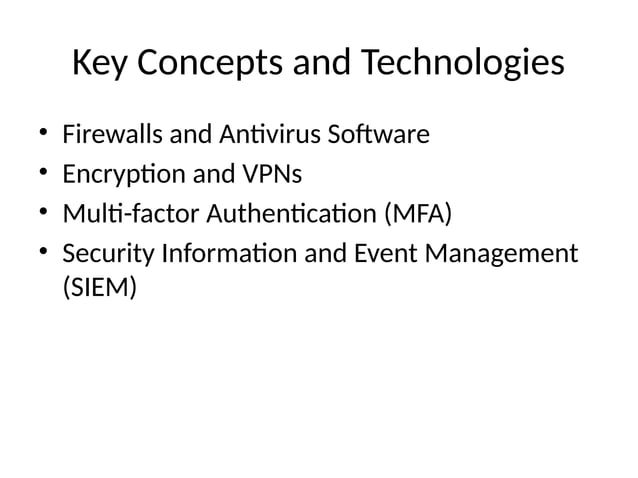 Key Concepts and Technologies

• Firewalls and Antivirus Software
• Encryption and VPNs
• Multi-factor Authentication (MFA)
• Security Information and Event Management (SIEM)